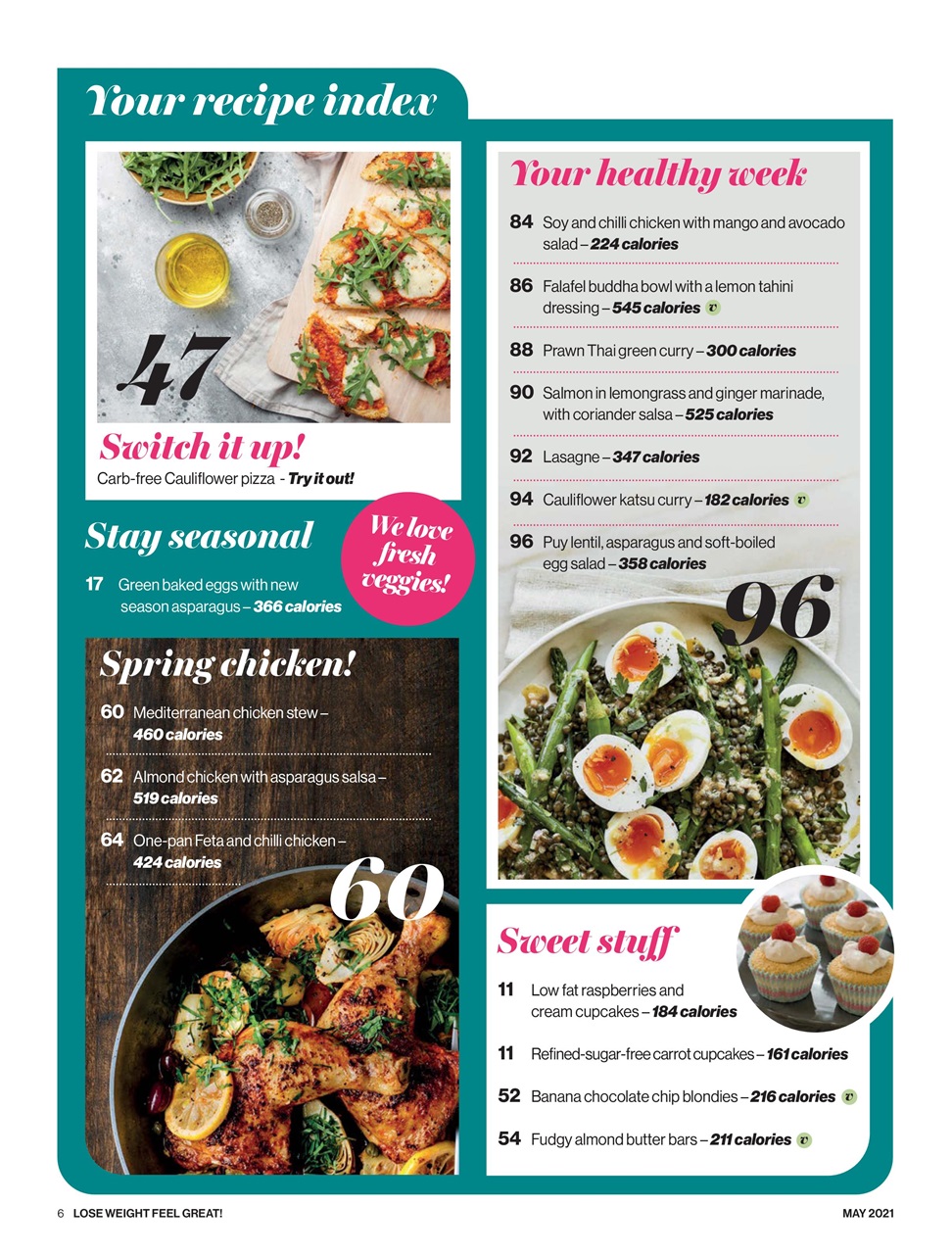 Your recipe index

47

Switch it up!

Carb-free Cauliflower pizza - Try it out!

Stay seasonal

We love fresh veggies!

17 Green baked eggs with new season asparagus – 366 calories

Spring chicken!

60 Mediterranean chicken stew – 460 calories

62 Almond chicken with asparagus salsa – 519 calories

64 One-pan Feta and chilli chicken – 424 calories

60

Your healthy week

84 Soy and chilli chicken with mango and avocado salad – 224 calories

86 Falafel buddha bowl with a lemon tahini dressing – 545 calories v

88 Prawn Thai green curry – 300 calories

90 Salmon in lemongrass and ginger marinade, with coriander salsa – 525 calories

92 Lasagne – 347 calories

94 Cauliflower katsu curry – 182 calories v

96 Puy lentil, asparagus and soft-boiled egg salad – 358 calories

96

Sweet stuff

11 Low fat raspberries and cream cupcakes – 184 calories

11 Refined-sugar-free carrot cupcakes – 161 calories

52 Banana chocolate chip blondies – 216 calories v

54 Fudgy almond butter bars – 211 calories v

6 LOSE WEIGHT FEEL GREAT!

MAY 2021